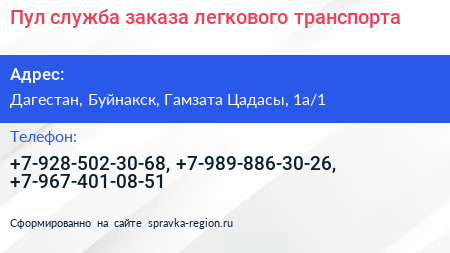 Пул служба заказа легкового транспорта

Адрес:

Дагестан, Буйнакск, Гамзата Цадасы, 1а/1

Телефон:

+7-928-502-30-68, +7-989-886-30-26, +7-967-401-08-51

Сформированно на сайте spravka-region.ru